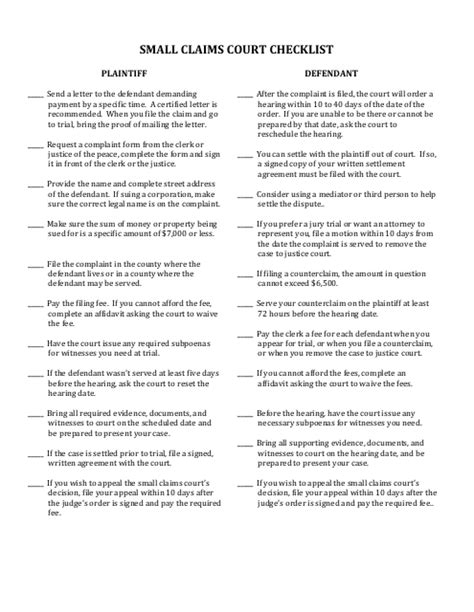 SMALL CLAIMS COURT CHECKLIST

PLAINTIFF

____ Send a letter to the defendant demanding payment by a specific time. A certified letter is recommended. When you file the claim and go to trial, bring the proof of mailing the letter.

____ Request a complaint form from the clerk or justice of the peace, complete the form and sign it in front of the clerk or the justice.

____ Provide the name and complete street address of the defendant. If suing a corporation, make sure the correct legal name is on the complaint.

____ Make sure the sum of money or property being sued for is a specific amount of $7,000 or less.

____ File the complaint in the county where the defendant lives or in a county where the defendant may be served.

____ Pay the filing fee. If you cannot afford the fee, complete an affidavit asking the court to waive the fee.

____ Have the court issue any required subpoenas for witnesses you need at trial.

____ If the defendant wasn't served at least five days before the hearing, ask the court to reset the hearing date.

____ Bring all required evidence, documents, and witnesses to court on the scheduled date and be prepared to present your case.

____ If the case is settled prior to trial, file a signed, written agreement with the court.

____ If you wish to appeal the small claims court's decision, file your appeal within 10 days after the judge's order is signed and pay the required fee.

DEFENDANT

____ After the complaint is filed, the court will order a hearing within 10 to 40 days of the date of the order. If you are unable to be there or cannot be prepared by that date, ask the court to reschedule the hearing.

____ You can settle with the plaintiff out of court. If so, a signed copy of your written settlement agreement must be filed with the court.

____ Consider using a mediator or third person to help settle the dispute..

____ If you prefer a jury trial or want an attorney to represent you, file a motion within 10 days from the date the complaint is served to remove the case to justice court.

____ If filing a counterclaim, the amount in question cannot exceed $6,500.

____ Serve your counterclaim on the plaintiff at least 72 hours before the hearing date.

____ Pay the clerk a fee for each defendant when you appear for trial, or when you file a counterclaim, or when you remove the case to justice court.

____ If you cannot afford the fees, complete an affidavit asking the court to waive the fees.

____ Before the hearing, have the court issue any necessary subpoenas for witnesses you need.

____ Bring all supporting evidence, documents, and witnesses to court on the hearing date, and be prepared to present your case.

____ If you wish to appeal the small claims court's decision, file your appeal within 10 days after the judge's order is signed and pay the required fee..